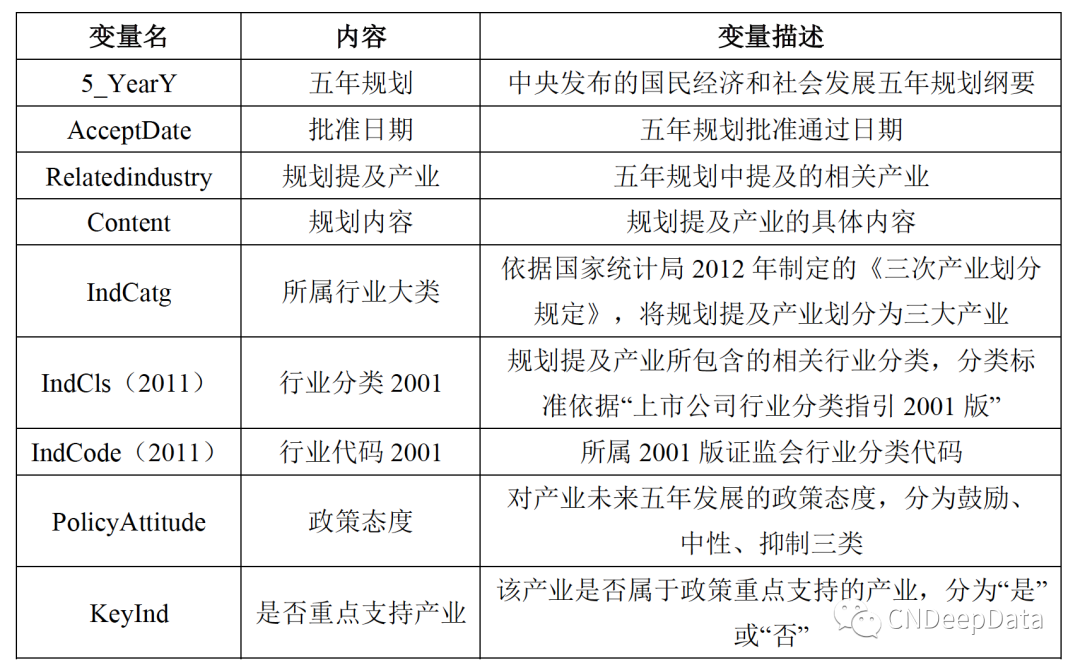 | 变量名 | 内容 | 变量描述 |
|---|---|---|
| 5_YearY | 五年规划 | 中央发布的国民经济和社会发展五年规划纲要 |
| AcceptDate | 批准日期 | 五年规划批准通过日期 |
| Relatedindustry | 规划提及产业 | 五年规划中提及的相关产业 |
| Content | 规划内容 | 规划提及产业的具体内容 |
| IndCatg | 所属行业大类 | 依据国家统计局 2012 年制定的《三次产业划分规定》，将规划提及产业划分为三大产业 |
| IndCls（2011） | 行业分类 2001 | 规划提及产业所包含的相关行业分类，分类标准依据“上市公司行业分类指引 2001 版” |
| IndCode（2011） | 行业代码 2001 | 所属 2001 版证监会行业分类代码 |
| PolicyAttitude | 政策态度 | 对产业未来五年发展的政策态度，分为鼓励、中性、抑制三类 |
| KeyInd | 是否重点支持产业 | 该产业是否属于政策重点支持的产业，分为“是”或“否” |

CNDeepData